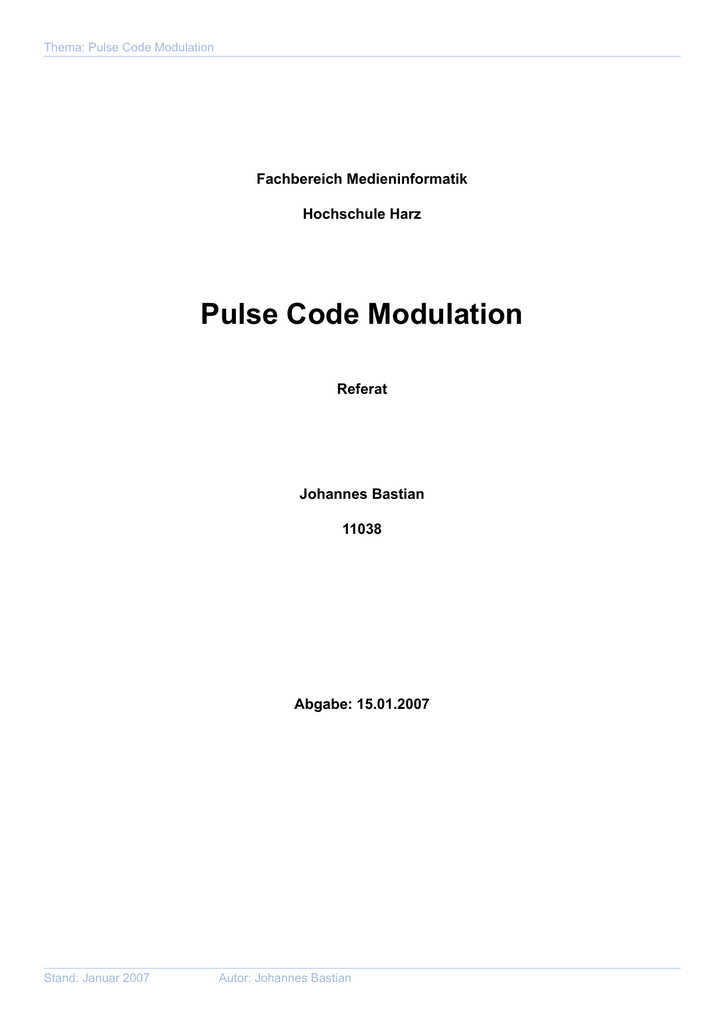 Thema: Pulse Code Modulation

Fachbereich Medieninformatik

Hochschule Harz

Pulse Code Modulation

Referat

Johannes Bastian

11038

Abgabe: 15.01.2007

Stand: Januar 2007 Autor: Johannes Bastian